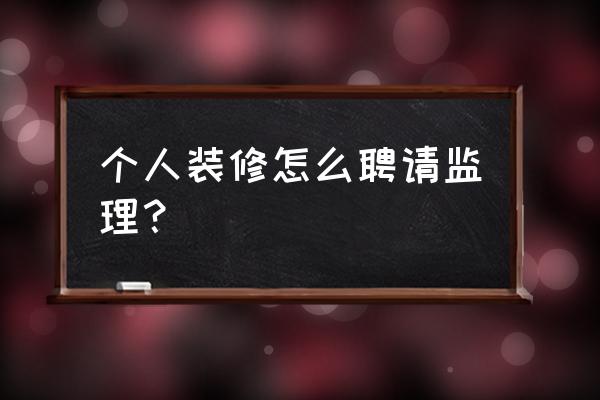 个人装修怎么聘请监理？